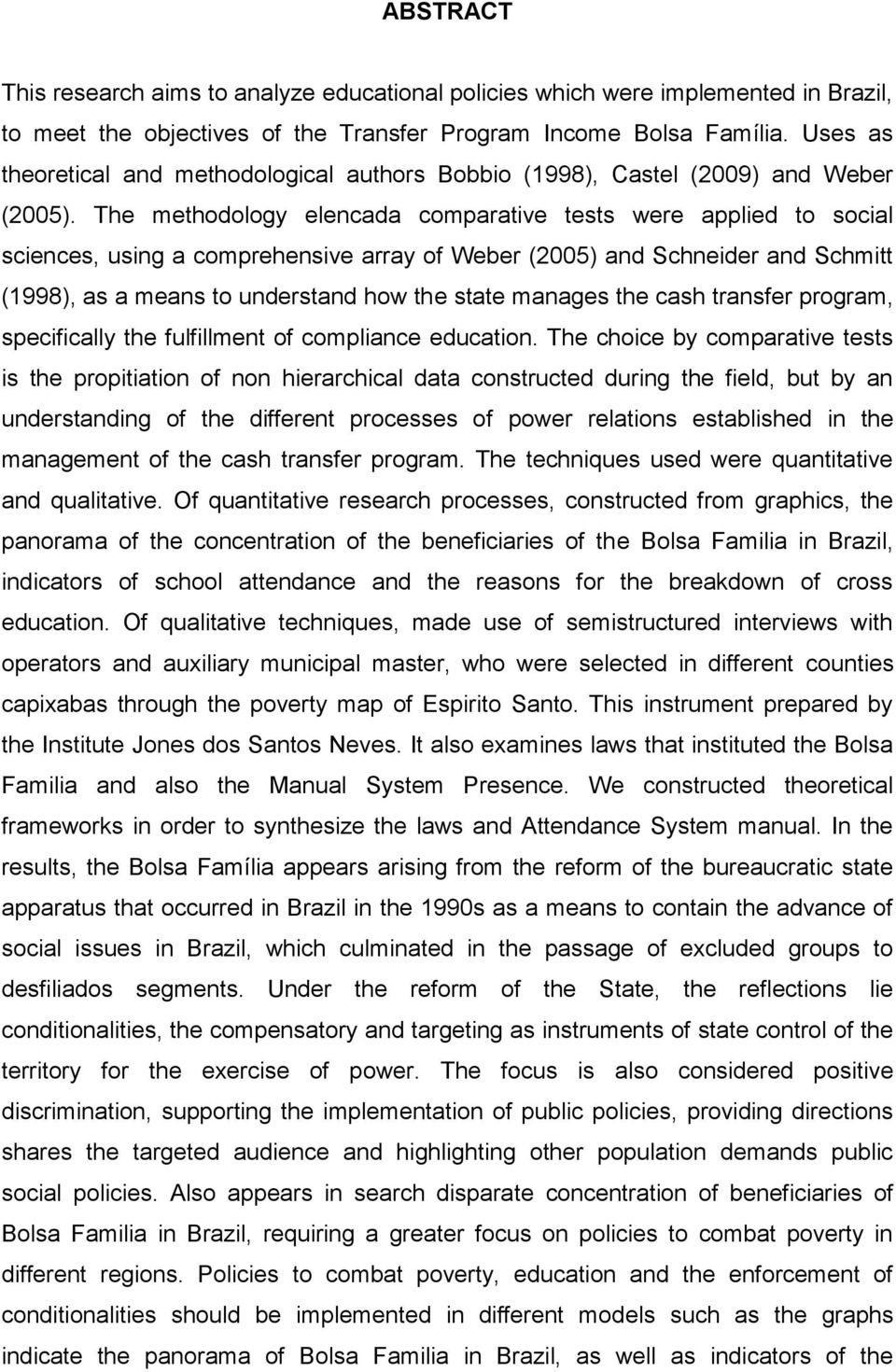 ABSTRACT

This research aims to analyze educational policies which were implemented in Brazil, to meet the objectives of the Transfer Program Income Bolsa Família. Uses as theoretical and methodological authors Bobbio (1998), Castel (2009) and Weber (2005). The methodology elencada comparative tests were applied to social sciences, using a comprehensive array of Weber (2005) and Schneider and Schmitt (1998), as a means to understand how the state manages the cash transfer program, specifically the fulfillment of compliance education. The choice by comparative tests is the propitiation of non hierarchical data constructed during the field, but by an understanding of the different processes of power relations established in the management of the cash transfer program. The techniques used were quantitative and qualitative. Of quantitative research processes, constructed from graphics, the panorama of the concentration of the beneficiaries of the Bolsa Familia in Brazil, indicators of school attendance and the reasons for the breakdown of cross education. Of qualitative techniques, made use of semistructured interviews with operators and auxiliary municipal master, who were selected in different counties capixabas through the poverty map of Espirito Santo. This instrument prepared by the Institute Jones dos Santos Neves. It also examines laws that instituted the Bolsa Familia and also the Manual System Presence. We constructed theoretical frameworks in order to synthesize the laws and Attendance System manual. In the results, the Bolsa Família appears arising from the reform of the bureaucratic state apparatus that occurred in Brazil in the 1990s as a means to contain the advance of social issues in Brazil, which culminated in the passage of excluded groups to desfiliados segments. Under the reform of the State, the reflections lie conditionalities, the compensatory and targeting as instruments of state control of the territory for the exercise of power. The focus is also considered positive discrimination, supporting the implementation of public policies, providing directions shares the targeted audience and highlighting other population demands public social policies. Also appears in search disparate concentration of beneficiaries of Bolsa Familia in Brazil, requiring a greater focus on policies to combat poverty in different regions. Policies to combat poverty, education and the enforcement of conditionalities should be implemented in different models such as the graphs indicate the panorama of Bolsa Familia in Brazil, as well as indicators of the